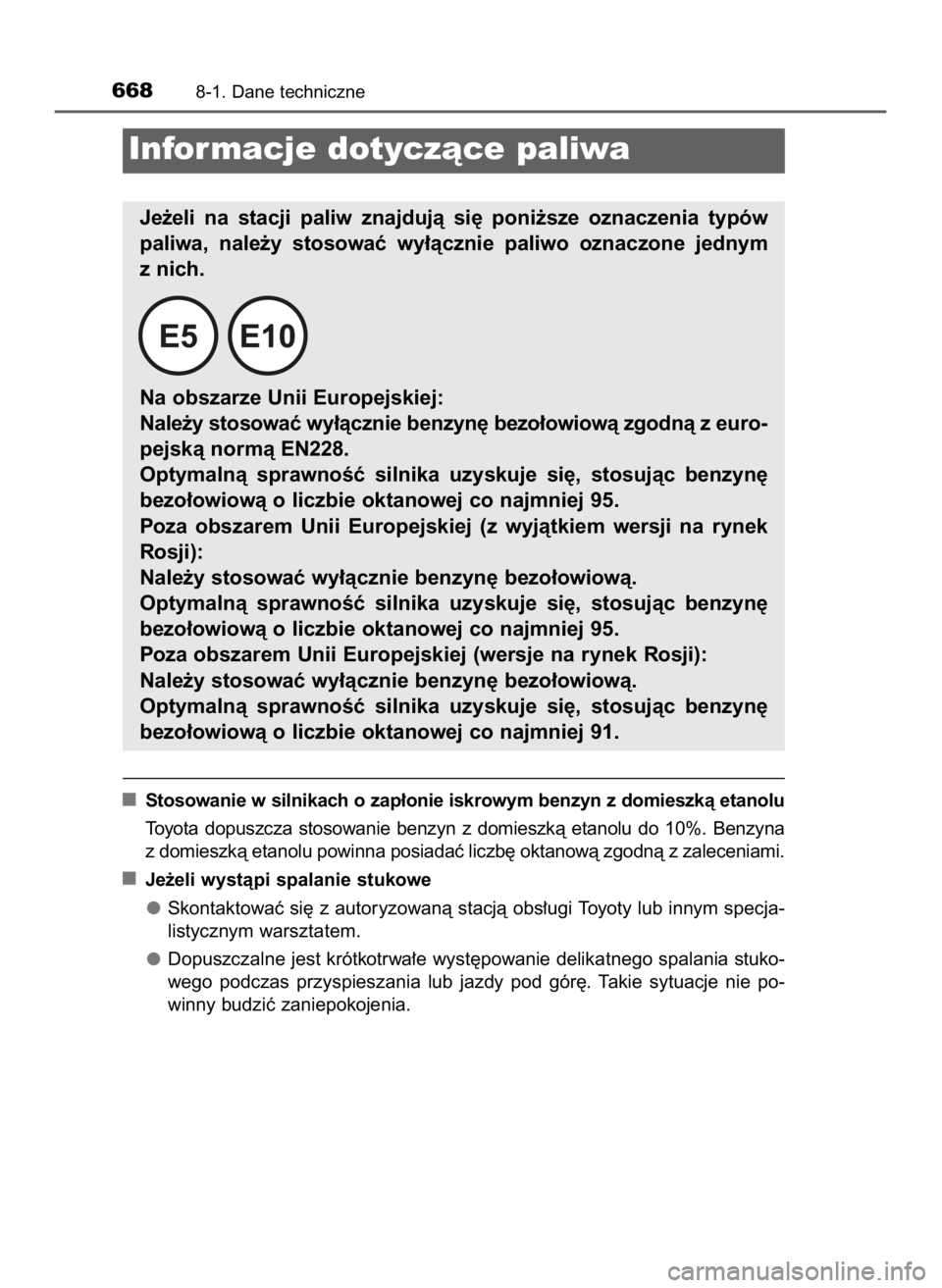 668 8-1. Dane techniczne

Informacje dotyczące paliwa

Jeżeli na stacji paliw znajdują się poniższe oznaczenia typów paliwa, należy stosować wyłącznie paliwo oznaczone jednym z nich.

E5 E10

Na obszarze Unii Europejskiej:
Należy stosować wyłącznie benzynę bezołowiową zgodną z europejską normą EN228.
Optymalną sprawność silnika uzyskuje się, stosując benzynę bezołowiową o liczbie oktanowej co najmniej 95.
Poza obszarem Unii Europejskiej (z wyjątkiem wersji na rynek Rosji):
Należy stosować wyłącznie benzynę bezołowiową.
Optymalną sprawność silnika uzyskuje się, stosując benzynę bezołowiową o liczbie oktanowej co najmniej 95.
Poza obszarem Unii Europejskiej (wersje na rynek Rosji):
Należy stosować wyłącznie benzynę bezołowiową.
Optymalną sprawność silnika uzyskuje się, stosując benzynę bezołowiową o liczbie oktanowej co najmniej 91.

■ Stosowanie w silnikach o zapłonie iskrowym benzyn z domieszką etanolu
Toyota dopuszcza stosowanie benzyn z domieszką etanolu do 10%. Benzyna z domieszką etanolu powinna posiadać liczbę oktanową zgodną z zaleceniami.

■ Jeżeli wystąpi spalanie stukowe
● Skontaktować się z autoryzowaną stacją obsługi Toyoty lub innym specjalistycznym warsztatem.
● Dopuszczalne jest krótkotrwałe występowanie delikatnego spalania stukowego podczas przyspieszania lub jazdy pod górę. Takie sytuacje nie powinny budzić zaniepokojenia.

carmanualsonline.info